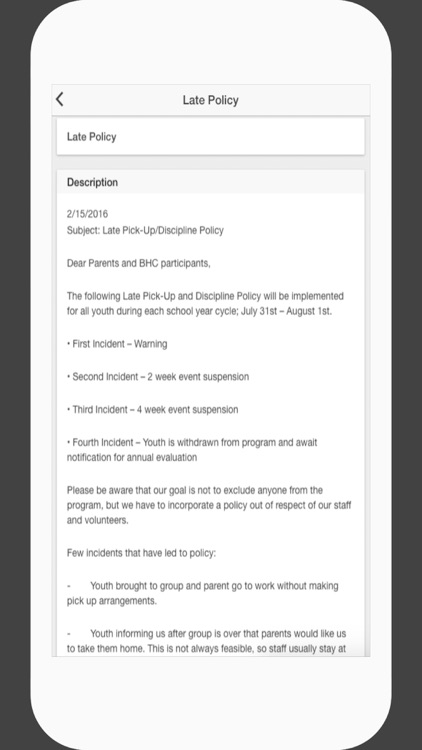 Late Policy

Late Policy

Description

2/15/2016
Subject: Late Pick-Up/Discipline Policy

Dear Parents and BHC participants,

The following Late Pick-Up and Discipline Policy will be implemented for all youth during each school year cycle; July 31st – August 1st.

• First Incident – Warning

• Second Incident – 2 week event suspension

• Third Incident – 4 week event suspension

• Fourth Incident – Youth is withdrawn from program and await notification for annual evaluation

Please be aware that our goal is not to exclude anyone from the program, but we have to incorporate a policy out of respect of our staff and volunteers.

Few incidents that have led to policy:

- Youth brought to group and parent go to work without making pick up arrangements.

- Youth informing us after group is over that parents would like us to take them home. This is not always feasible, so staff usually stay at